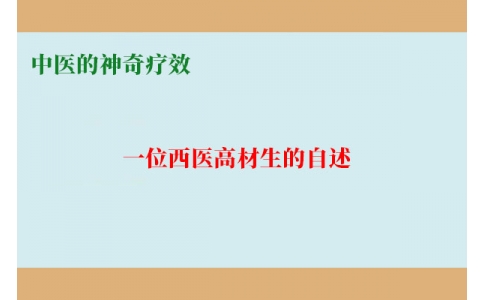 中医的神奇疗效

一位西医高材生的自述